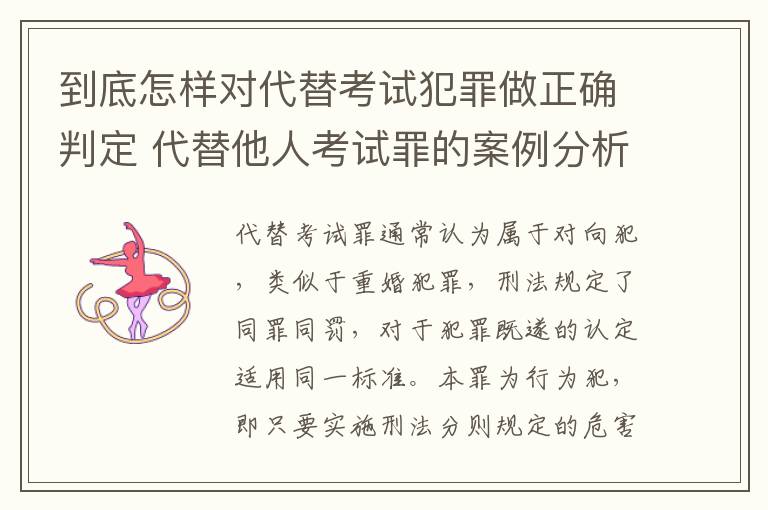 到底怎样对代替考试犯罪做正确判定 代替他人考试罪的案例分析

代替考试罪通常认为属于对向犯，类似于重婚犯罪，刑法规定了同罪同罚，对于犯罪既遂的认定适用同一标准。本罪为行为犯，即只要实施刑法分则规定的危害